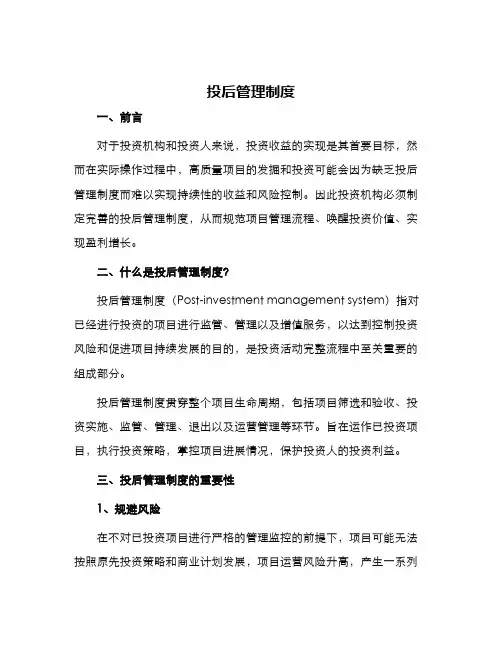 投后管理制度

一、前言

对于投资机构和投资人来说，投资收益的实现是其首要目标，然而在实际操作过程中，高质量项目的发掘和投资可能会因为缺乏投后管理制度而难以实现持续性的收益和风险控制。因此投资机构必须制定完善的投后管理制度，从而规范项目管理流程、唤醒投资价值、实现盈利增长。

二、什么是投后管理制度?

投后管理制度（Post-investment management system）指对已经进行投资的项目进行监管、管理以及增值服务，以达到控制投资风险和促进项目持续发展的目的，是投资活动完整流程中至关重要的组成部分。

投后管理制度贯穿整个项目生命周期，包括项目筛选和验收、投资实施、监管、管理、退出以及运营管理等环节。旨在运作已投资项目，执行投资策略，掌控项目进展情况，保护投资人的投资利益。

三、投后管理制度的重要性

1、规避风险

在不对已投资项目进行严格的管理监控的前提下，项目可能无法按照原先投资策略和商业计划发展，项目运营风险升高，产生一系列